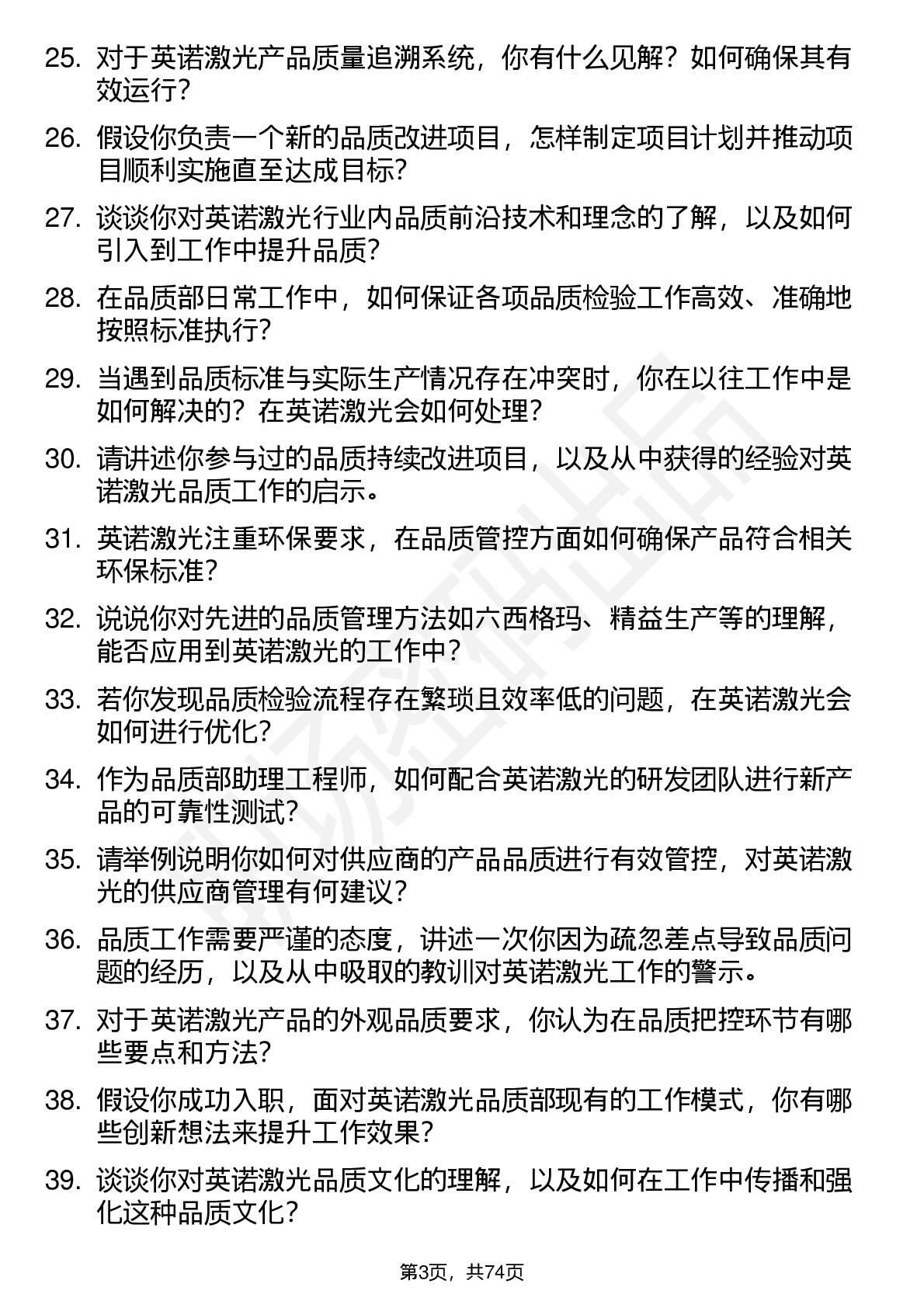 25. 对于英诺激光产品质量追溯系统，你有什么见解？如何确保其有效运行？

26. 假设你负责一个新的品质改进项目，怎样制定项目计划并推动项目顺利实施直至达成目标？

27. 谈谈你对英诺激光行业内品质前沿技术和理念的了解，以及如何引入到工作中提升品质？

28. 在品质部日常工作中，如何保证各项品质检验工作高效、准确地按照标准执行？

29. 当遇到品质标准与实际生产情况存在冲突时，你在以往工作中是如何解决的？在英诺激光会如何处理？

30. 请讲述你参与过的品质持续改进项目，以及从中获得的经验对英诺激光品质工作的启示。

31. 英诺激光注重环保要求，在品质管控方面如何确保产品符合相关环保标准？

32. 说说你对先进的品质管理方法如六西格玛、精益生产等的理解，能否应用到英诺激光的工作中？

33. 若你发现品质检验流程存在繁琐且效率低的问题，在英诺激光会如何进行优化？

34. 作为品质部助理工程师，如何配合英诺激光的研发团队进行新产品的可靠性测试？

35. 请举例说明你如何对供应商的产品品质进行有效管控，对英诺激光的供应商管理有何建议？

36. 品质工作需要严谨的态度，讲述一次你因为疏忽差点导致品质问题的经历，以及从中吸取的教训对英诺激光工作的警示。

37. 对于英诺激光产品的外观品质要求，你认为在品质把控环节有哪些要点和方法？

38. 假设你成功入职，面对英诺激光品质部现有的工作模式，你有哪些创新想法来提升工作效果？

39. 谈谈你对英诺激光品质文化的理解，以及如何在工作中传播和强化这种品质文化？

第3页，共74页